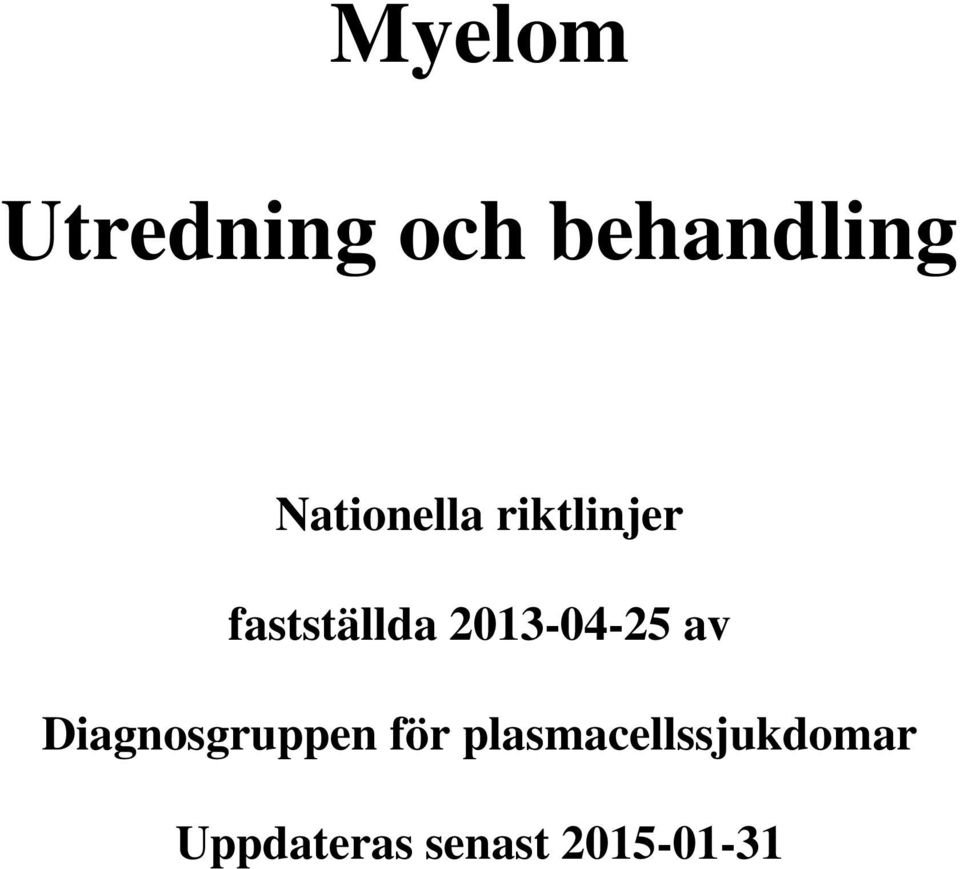 Myelom

Utredning och behandling

Nationella riktlinjer

fastställda 2013-04-25 av

Diagnosgruppen för plasmacellssjukdomar

Uppdateras senast 2015-01-31